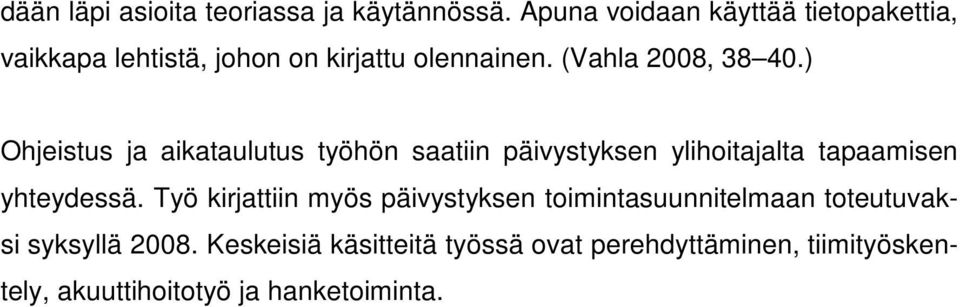 dään läpi asioita teoriassa ja käytännössä. Apuna voidaan käyttää tietopakettia, vaikkapa lehtistä, johon on kirjattu olennainen. (Vahla 2008, 38–40.)

Ohjeistus ja aikataulutus työhön saatiin päivystyksen ylihoitajalta tapaamisen yhteydessä. Työ kirjattiin myös päivystyksen toimintasuunnitelmaan toteutuvaksi syksyllä 2008. Keskeisiä käsitteitä työssä ovat perehdyttäminen, tiimityöskentely, akuuttihoitotyö ja hanketoiminta.